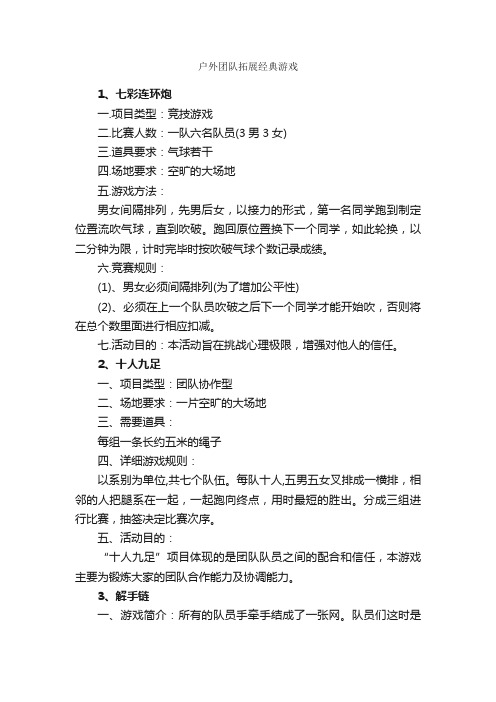 户外团队拓展经典游戏

1、七彩连环炮

一.项目类型：竞技游戏

二.比赛人数：一队六名队员(3 男 3 女)

三.道具要求：气球若干

四.场地要求：空旷的大场地

五.游戏方法：

男女间隔排列，先男后女，以接力的形式，第一名同学跑到制定位置流吹气球，直到吹破。跑回原位置换下一个同学，如此轮换，以二分钟为限，计时完毕时按吹破气球个数记录成绩。

六.竞赛规则：

(1)、男女必须间隔排列(为了增加公平性)

(2)、必须在上一个队员吹破之后下一个同学才能开始吹，否则将在总个数里面进行相应扣减。

七.活动目的：本活动旨在挑战心理极限，增强对他人的信任。

2、十人九足

一、项目类型：团队协作型

二、场地要求：一片空旷的大场地

三、需要道具：

每组一条长约五米的绳子

四、详细游戏规则：

以系别为单位,共七个队伍。每队十人,五男五女叉排成一横排，相邻的人把腿系在一起，一起跑向终点，用时最短的胜出。分成三组进行比赛，抽签决定比赛次序。

五、活动目的：

“十人九足”项目体现的是团队队员之间的配合和信任，本游戏主要为锻炼大家的团队合作能力及协调能力。

3、解手链

一、游戏简介：所有的队员手牵手结成了一张网。队员们这时是